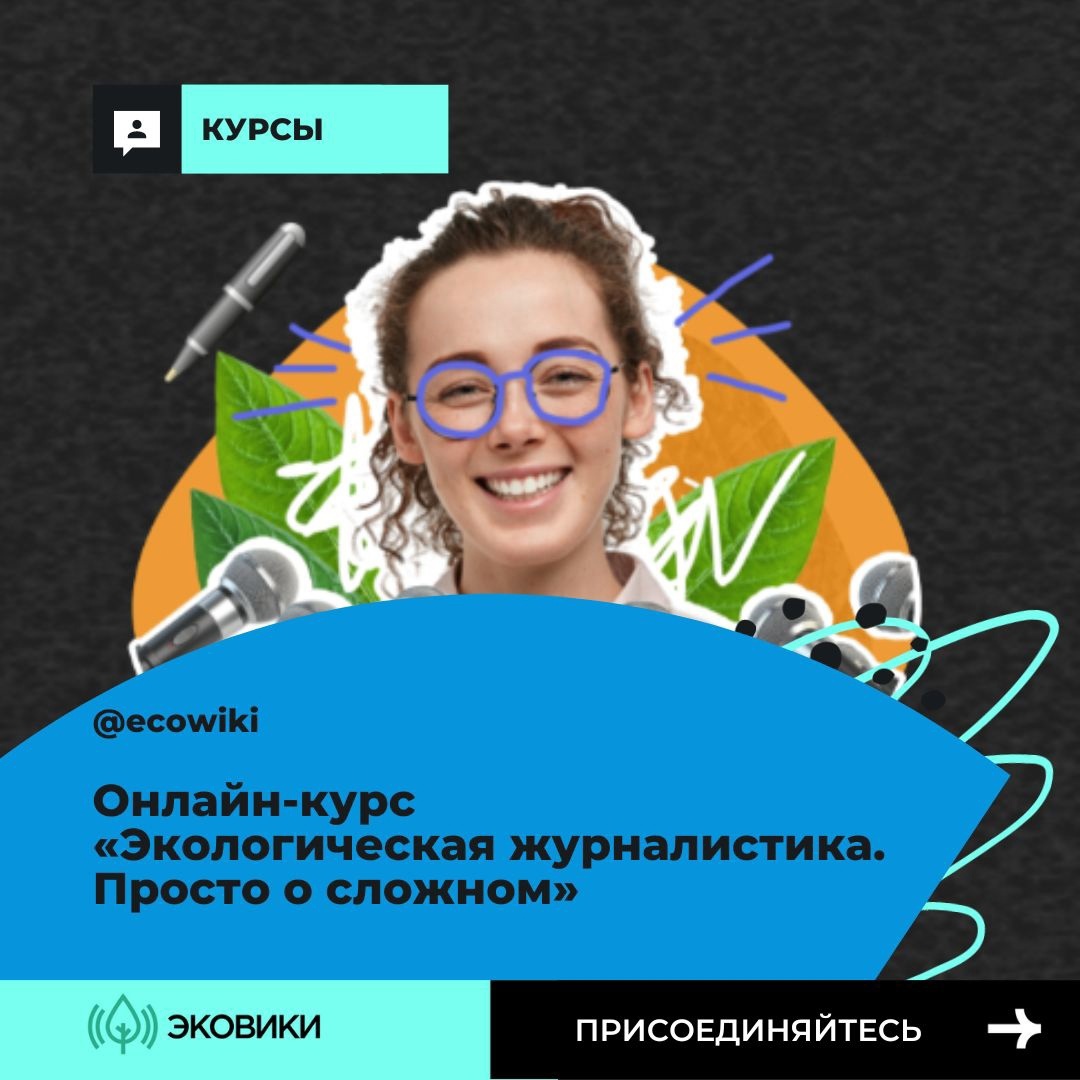 КУРСЫ

@ecowiki

Онлайн-курс «Экологическая журналистика. Просто о сложном»

ЭКОВИКИ

ПРИСОЕДИНЯЙТЕСЬ